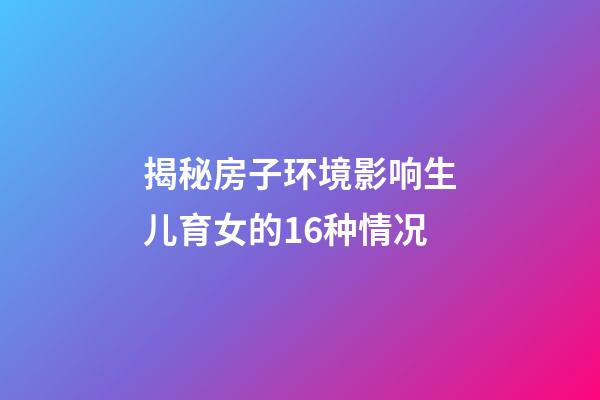 揭秘房子环境影响生儿育女的16种情况